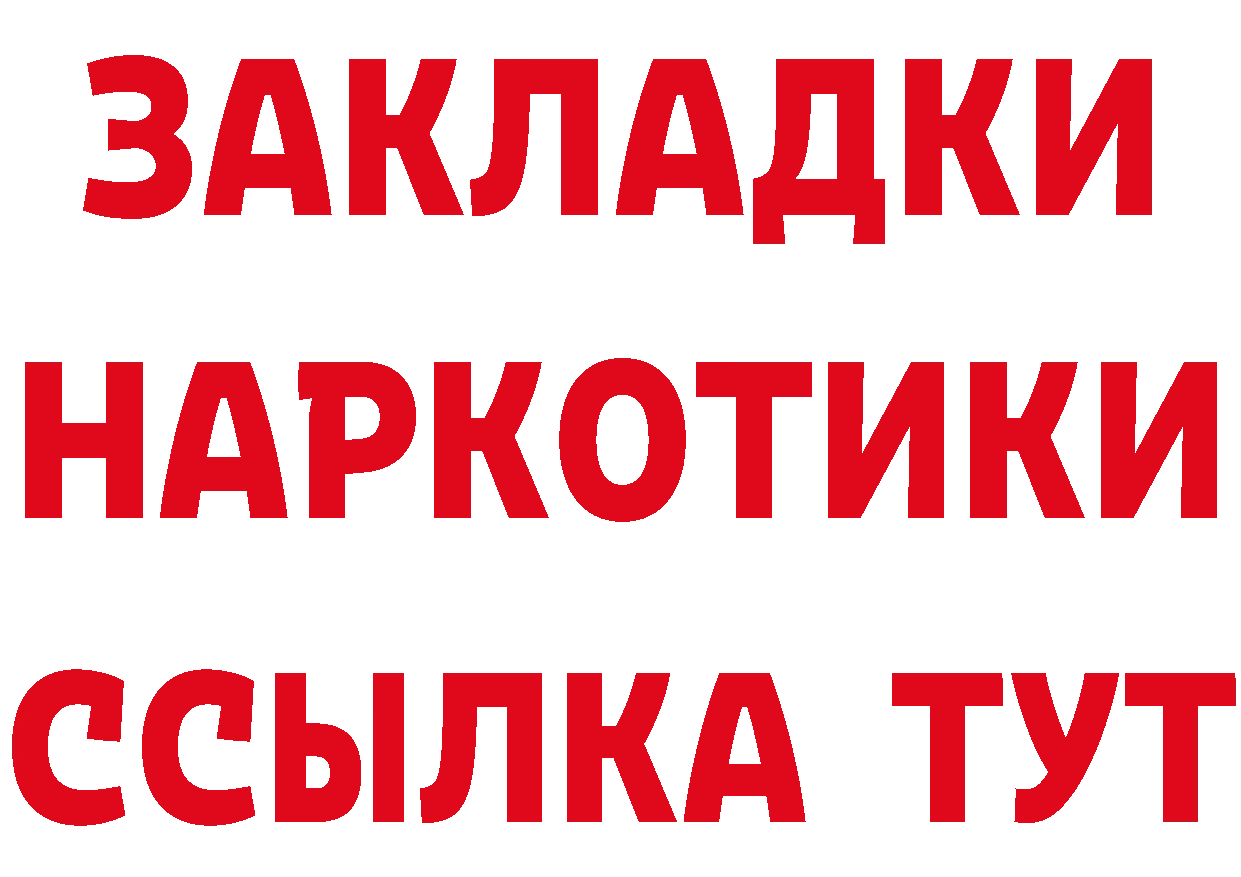 ЗАКЛАДКИ
НАРКОТИКИ
ССЫЛКА ТУТ